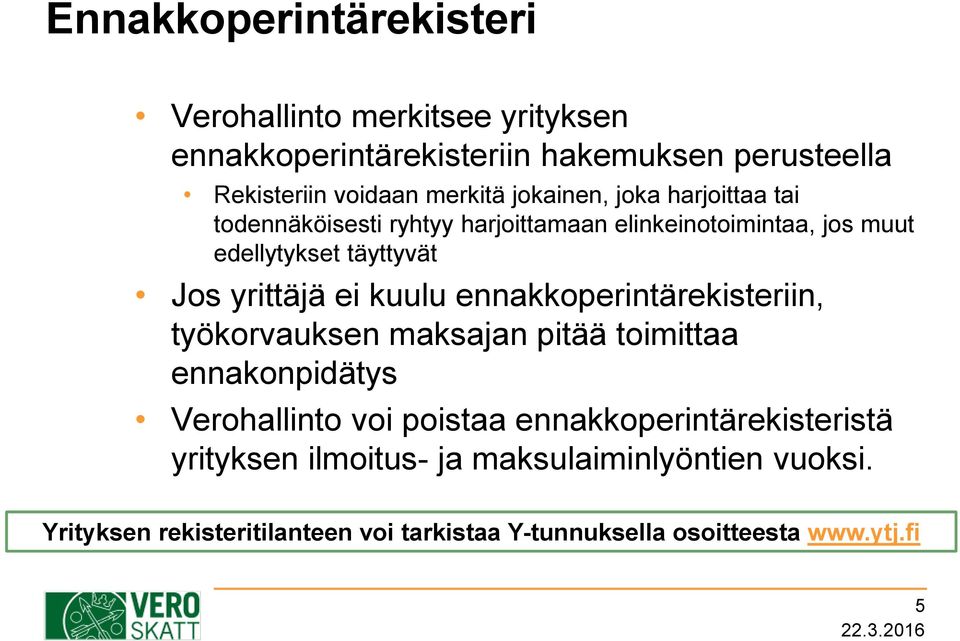 Ennakkoperintärekisteri

• Verohallinto merkitsee yrityksen ennakkoperintärekisteriin hakemuksen perusteella
  • Rekisteriin voidaan merkitä jokainen, joka harjoittaa tai todennäköisesti ryhtyy harjoittamaan elinkeinotoimintaa, jos muut edellytykset täyttyvät
• Jos yrittäjä ei kuulu ennakkoperintärekisteriin, työkorvauksen maksajan pitää toimittaa ennakonpidätys
• Verohallinto voi poistaa ennakkoperintärekisteristä yrityksen ilmoitus- ja maksulaiminlyöntien vuoksi.

Yrityksen rekisteritilanteen voi tarkistaa Y-tunnuksella osoitteesta www.ytj.fi

VERO SKATT

5

22.3.2016